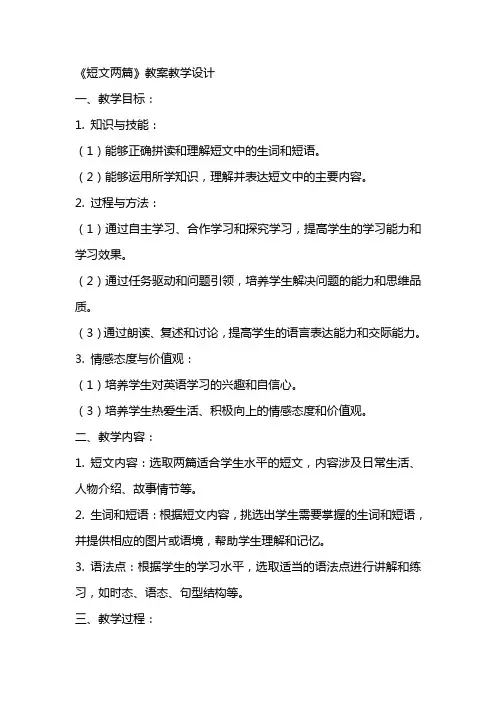 《短文两篇》教案教学设计

一、教学目标：

1. 知识与技能：

（1）能够正确拼读和理解短文中的生词和短语。

（2）能够运用所学知识，理解并表达短文中的主要内容。

2. 过程与方法：

（1）通过自主学习、合作学习和探究学习，提高学生的学习能力和学习效果。

（2）通过任务驱动和问题引领，培养学生解决问题的能力和思维品质。

（3）通过朗读、复述和讨论，提高学生的语言表达能力和交际能力。

3. 情感态度与价值观：

（1）培养学生对英语学习的兴趣和自信心。

（3）培养学生热爱生活、积极向上的情感态度和价值观。

二、教学内容：

1. 短文内容：选取两篇适合学生水平的短文，内容涉及日常生活、人物介绍、故事情节等。

2. 生词和短语：根据短文内容，挑选出学生需要掌握的生词和短语，并提供相应的图片或语境，帮助学生理解和记忆。

3. 语法点：根据学生的学习水平，选取适当的语法点进行讲解和练习，如时态、语态、句型结构等。

三、教学过程：